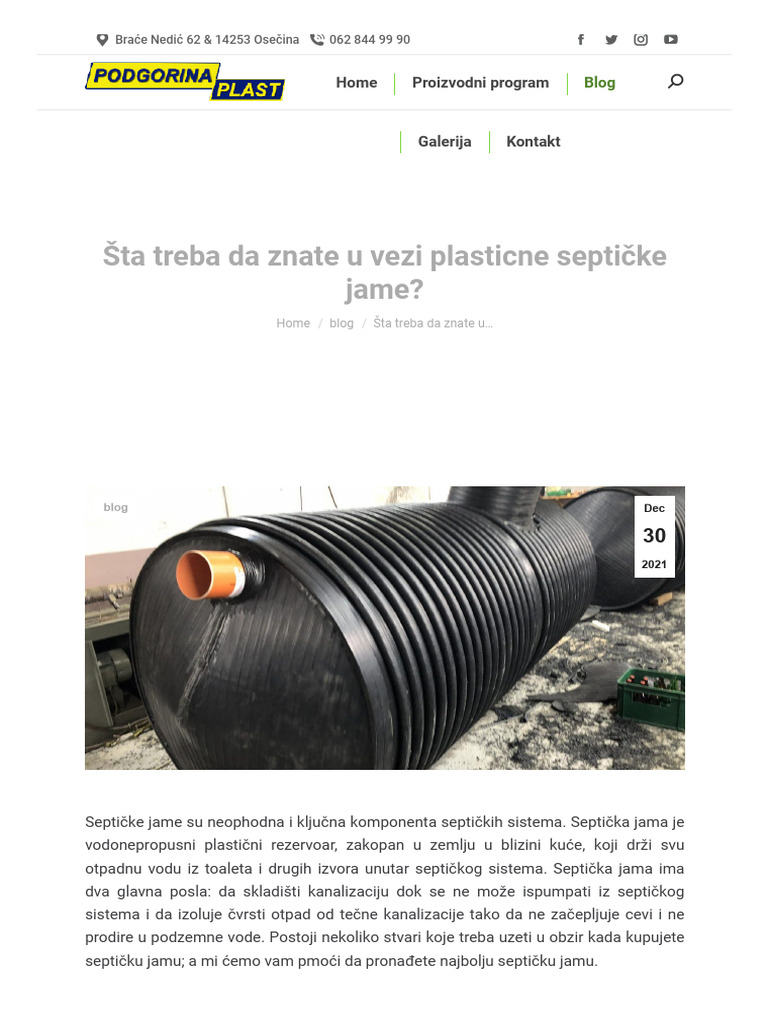 Braće Nedić 62 & 14253 Osečina 062 844 99 90

PODGORINA PLAST

Home Proizvodni program Blog

Galerija Kontakt

Šta treba da znate u vezi plasticne septičke jame?

Home / blog / Šta treba da znate u…

blog

Dec 30 2021

Septičke jame su neophodna i ključna komponenta septičkih sistema. Septička jama je vodonepropusni plastični rezervoar, zakopan u zemlju u blizini kuće, koji drži svu otpadnu vodu iz toaleta i drugih izvora unutar septičkog sistema. Septička jama ima dva glavna posla: da skladišti kanalizaciju dok se ne može ispumpati iz septičkog sistema i da izoluje čvrsti otpad od tečne kanalizacije tako da ne začepljuje cevi i ne prodire u podzemne vode. Postoji nekoliko stvari koje treba uzeti u obzir kada kupujete septičku jamu; a mi ćemo vam pmoći da pronađete najbolju septičku jamu.